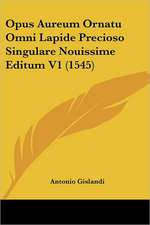 Opus Aureum Ornatu Omni Lapide Precioso Singulare Nouissime Editum V1 (1545)

Antonio Gislandi